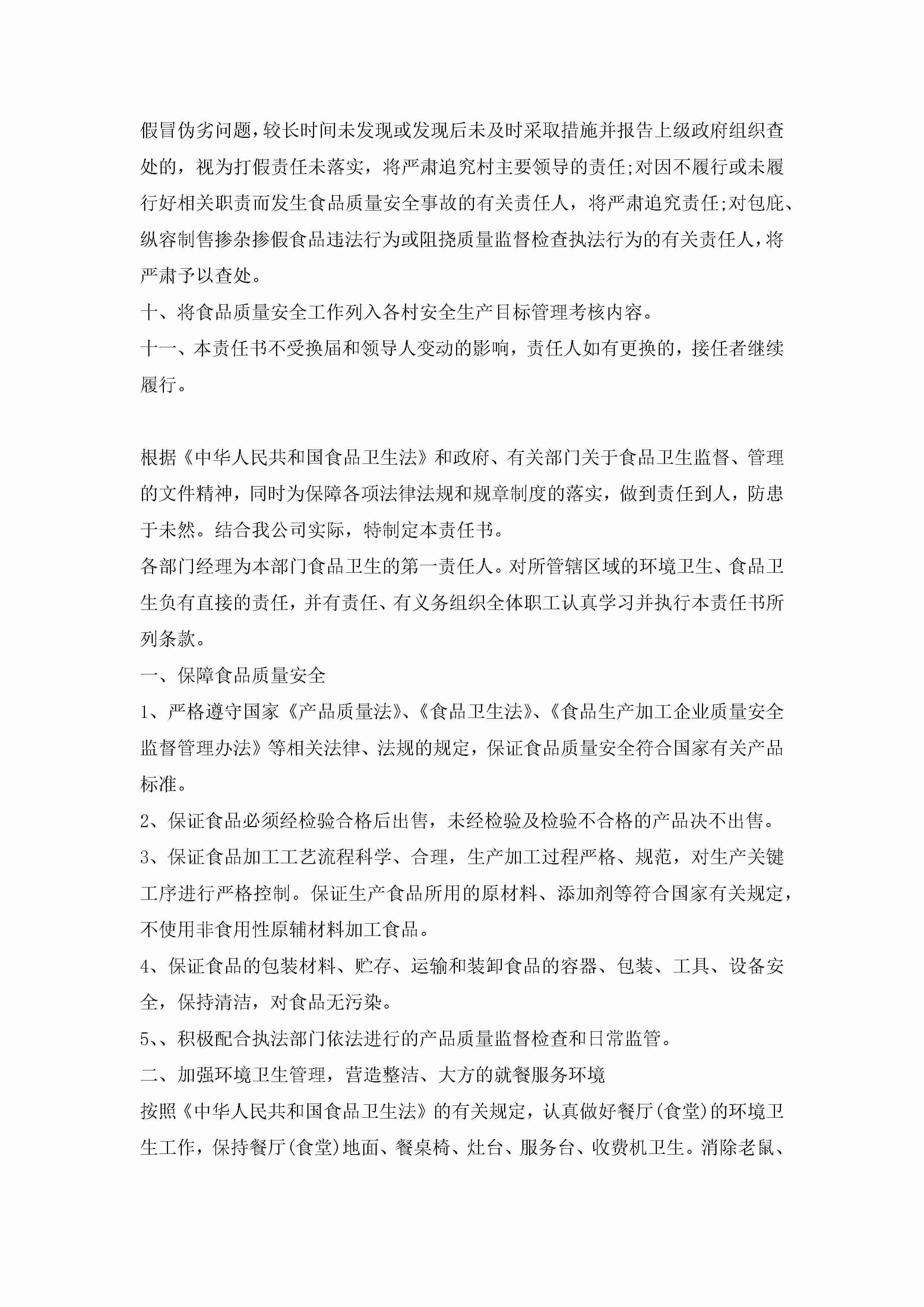 假冒伪劣问题，较长时间未发现或发现后未及时采取措施并报告上级政府组织查处的，视为打假责任未落实，将严肃追究村主要领导的责任;对因不履行或未履行好相关职责而发生食品质量安全事故的有关责任人，将严肃追究责任;对包庇、纵容制售掺杂掺假食品违法行为或阻挠质量监督检查执法行为的有关责任人，将严肃予以查处。

十、将食品质量安全工作列入各村安全生产目标管理考核内容。

十一、本责任书不受换届和领导人变动的影响，责任人如有更换的，接任者继续履行。

根据《中华人民共和国食品卫生法》和政府、有关部门关于食品卫生监督、管理的文件精神，同时为保障各项法律法规和规章制度的落实，做到责任到人，防患于未然。结合我公司实际，特制定本责任书。

各部门经理为本部门食品卫生的第一责任人。对所管辖区域的环境卫生、食品卫生负有直接的责任，并有责任、有义务组织全体职工认真学习并执行本责任书所列条款。

一、保障食品质量安全

1、严格遵守国家《产品质量法》、《食品卫生法》、《食品生产加工企业质量安全监督管理办法》等相关法律、法规的规定，保证食品质量安全符合国家有关产品标准。

2、保证食品必须经检验合格后出售，未经检验及检验不合格的产品决不出售。

3、保证食品加工工艺流程科学、合理，生产加工过程严格、规范，对生产关键工序进行严格控制。保证生产食品所用的原材料、添加剂等符合国家有关规定，不使用非食用性原辅材料加工食品。

4、保证食品的包装材料、贮存、运输和装卸食品的容器、包装、工具、设备安全，保持清洁，对食品无污染。

5、、积极配合执法部门依法进行的产品质量监督检查和日常监管。

二、加强环境卫生管理，营造整洁、大方的就餐服务环境

按照《中华人民共和国食品卫生法》的有关规定，认真做好餐厅(食堂)的环境卫生工作，保持餐厅(食堂)地面、餐桌椅、灶台、服务台、收费机卫生。消除老鼠、